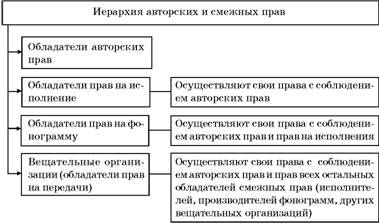 Иерархия авторских и смежных прав

Обладатели авторских прав

Обладатели прав на исполнение

Осуществляют свои права с соблюдением авторских прав

Обладатели прав на фонограмму

Осуществляют свои права с соблюдением авторских прав и прав на исполнения

Вещательные организации (обладатели прав на передачи)

Осуществляют свои права с соблюдением авторских прав и прав всех остальных обладателей смежных прав (исполнителей, производителей фонограмм, других вещательных организаций)